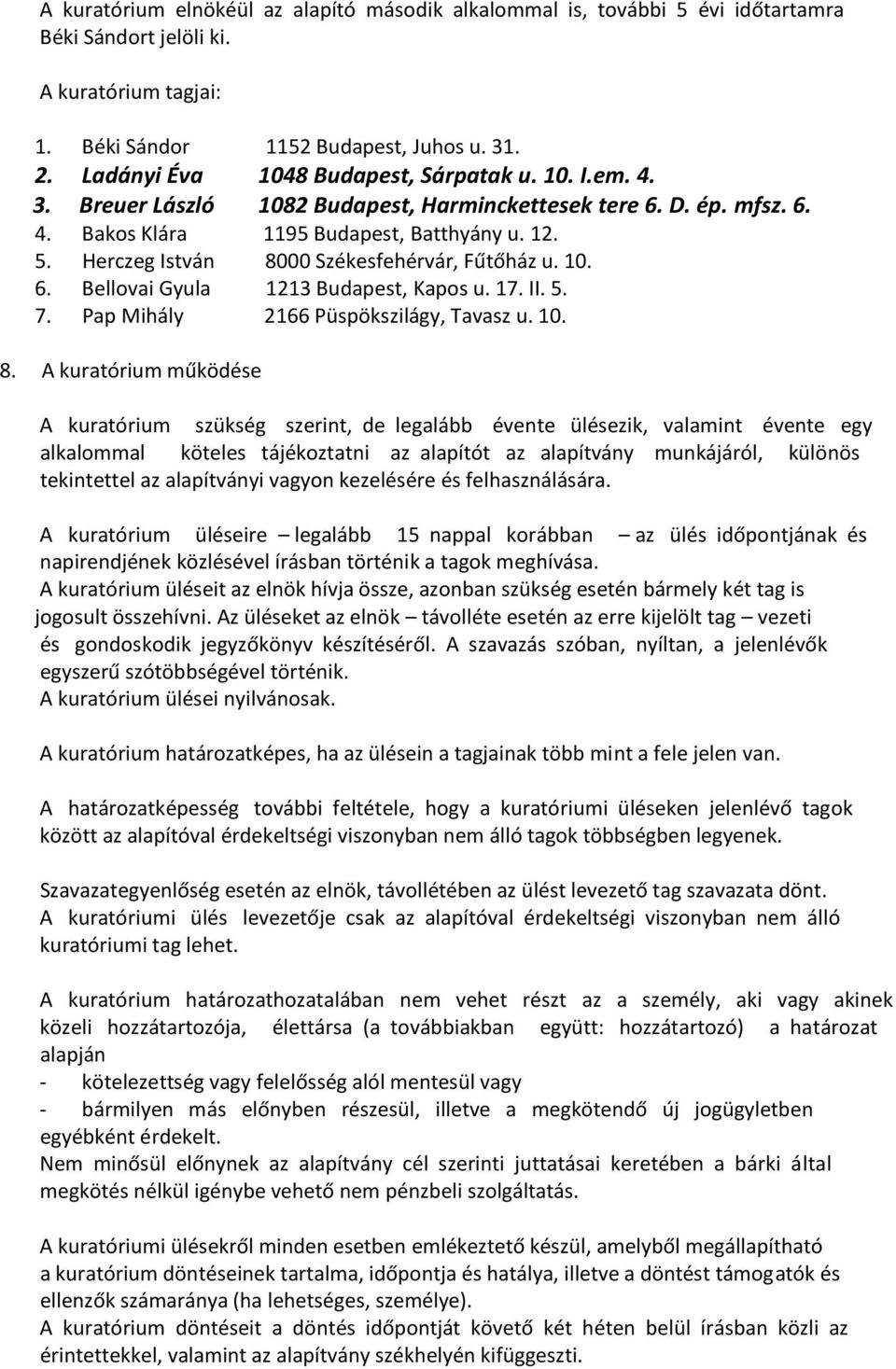 A kuratórium elnökéül az alapító második alkalommal is, további 5 évi időtartamra Béki Sándort jelöli ki.

A kuratórium tagjai:

1. Béki Sándor 1152 Budapest, Juhos u. 31.
2. Ladányi Éva 1048 Budapest, Sárpatak u. 10. I.em. 4.
3. Breuer László 1082 Budapest, Harminckettesek tere 6. D. ép. mfsz. 6.
4. Bakos Klára 1195 Budapest, Batthyány u. 12.
5. Herczeg István 8000 Székesfehérvár, Fűtőház u. 10.
6. Bellovai Gyula 1213 Budapest, Kapos u. 17. II. 5.
7. Pap Mihály 2166 Püspökszilágy, Tavasz u. 10.

8. A kuratórium működése

A kuratórium szükség szerint, de legalább évente ülésezik, valamint évente egy alkalommal köteles tájékoztatni az alapítót az alapítvány munkájáról, különös tekintettel az alapítványi vagyon kezelésére és felhasználására.

A kuratórium üléseire – legalább 15 nappal korábban – az ülés időpontjának és napirendjének közlésével írásban történik a tagok meghívása.
A kuratórium üléseit az elnök hívja össze, azonban szükség esetén bármely két tag is jogosult összehívni. Az üléseket az elnök – távolléte esetén az erre kijelölt tag – vezeti és gondoskodik jegyzőkönyv készítéséről. A szavazás szóban, nyíltan, a jelenlévők egyszerű szótöbbségével történik.
A kuratórium ülései nyilvánosak.

A kuratórium határozatképes, ha az ülésein a tagjainak több mint a fele jelen van.

A határozatképesség további feltétele, hogy a kuratóriumi üléseken jelenlévő tagok között az alapítóval érdekeltségi viszonyban nem álló tagok többségben legyenek.

Szavazategyenlőség esetén az elnök, távollétében az ülést levezető tag szavazata dönt.
A kuratóriumi ülés levezetője csak az alapítóval érdekeltségi viszonyban nem álló kuratóriumi tag lehet.

A kuratórium határozathozatalában nem vehet részt az a személy, aki vagy akinek közeli hozzátartozója, élettársa (a továbbiakban együtt: hozzátartozó) a határozat alapján
- kötelezettség vagy felelősség alól mentesül vagy
- bármilyen más előnyben részesül, illetve a megkötendő új jogügyletben egyébként érdekelt.
Nem minősül előnynek az alapítvány cél szerinti juttatásai keretében a bárki által megkötés nélkül igénybe vehető nem pénzbeli szolgáltatás.

A kuratóriumi ülésekről minden esetben emlékeztető készül, amelyből megállapítható a kuratórium döntéseinek tartalma, időpontja és hatálya, illetve a döntést támogatók és ellenzők számaránya (ha lehetséges, személye).
A kuratórium döntéseit a döntés időpontját követő két héten belül írásban közli az érintettekkel, valamint az alapítvány székhelyén kifüggeszti.